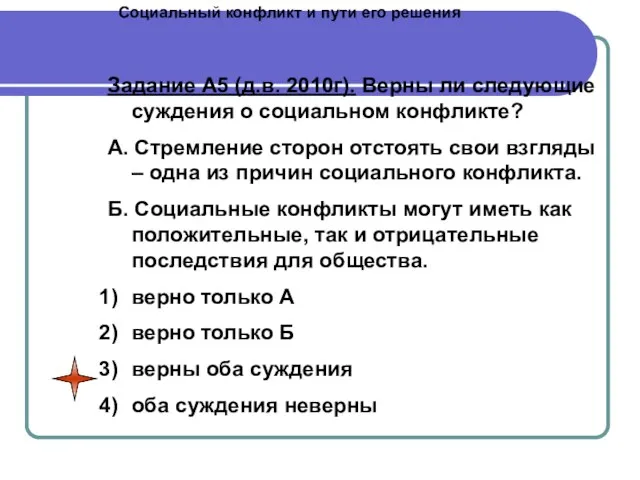 Социальный конфликт и пути его решения

Задание А5 (д.в. 2010г). Верны ли следующие суждения о социальном конфликте?

А. Стремление сторон отстоять свои взгляды – одна из причин социального конфликта.

Б. Социальные конфликты могут иметь как положительные, так и отрицательные последствия для общества.

1) верно только А
2) верно только Б
3) верны оба суждения
4) оба суждения неверны